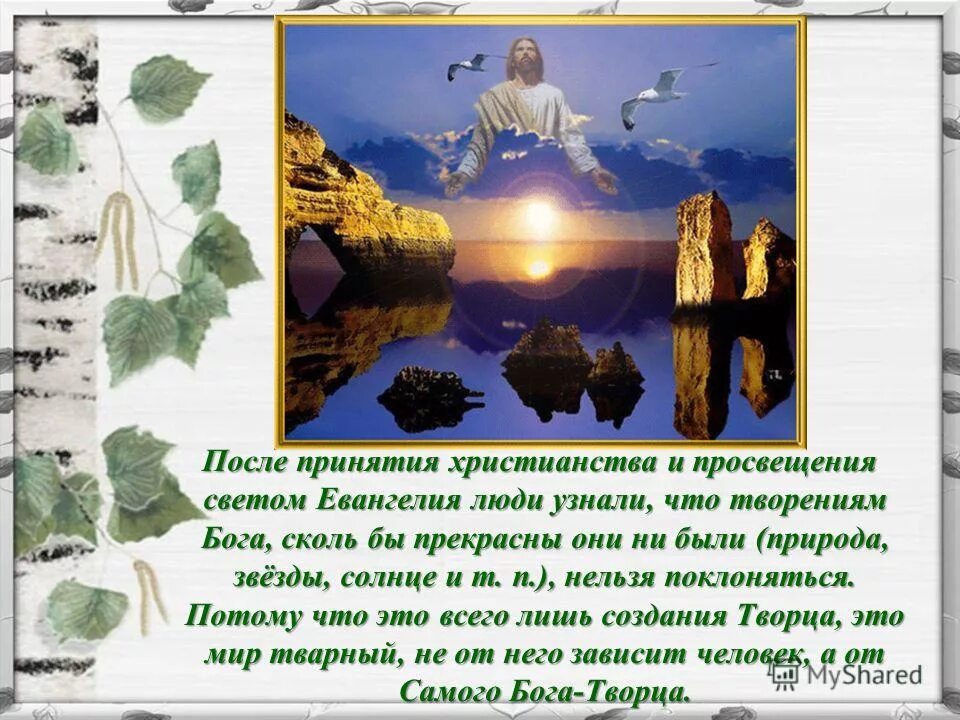 После принятия христианства и просвещения светом Евангелия люди узнали, что творениям Бога, сколь бы прекрасны они ни были (природа, звёзды, солнце и т. п.), нельзя поклоняться. Потому что это всего лишь создания Творца, это мир тварный, не от него зависит человек, а от Самого Бога-Творца.

MyShared